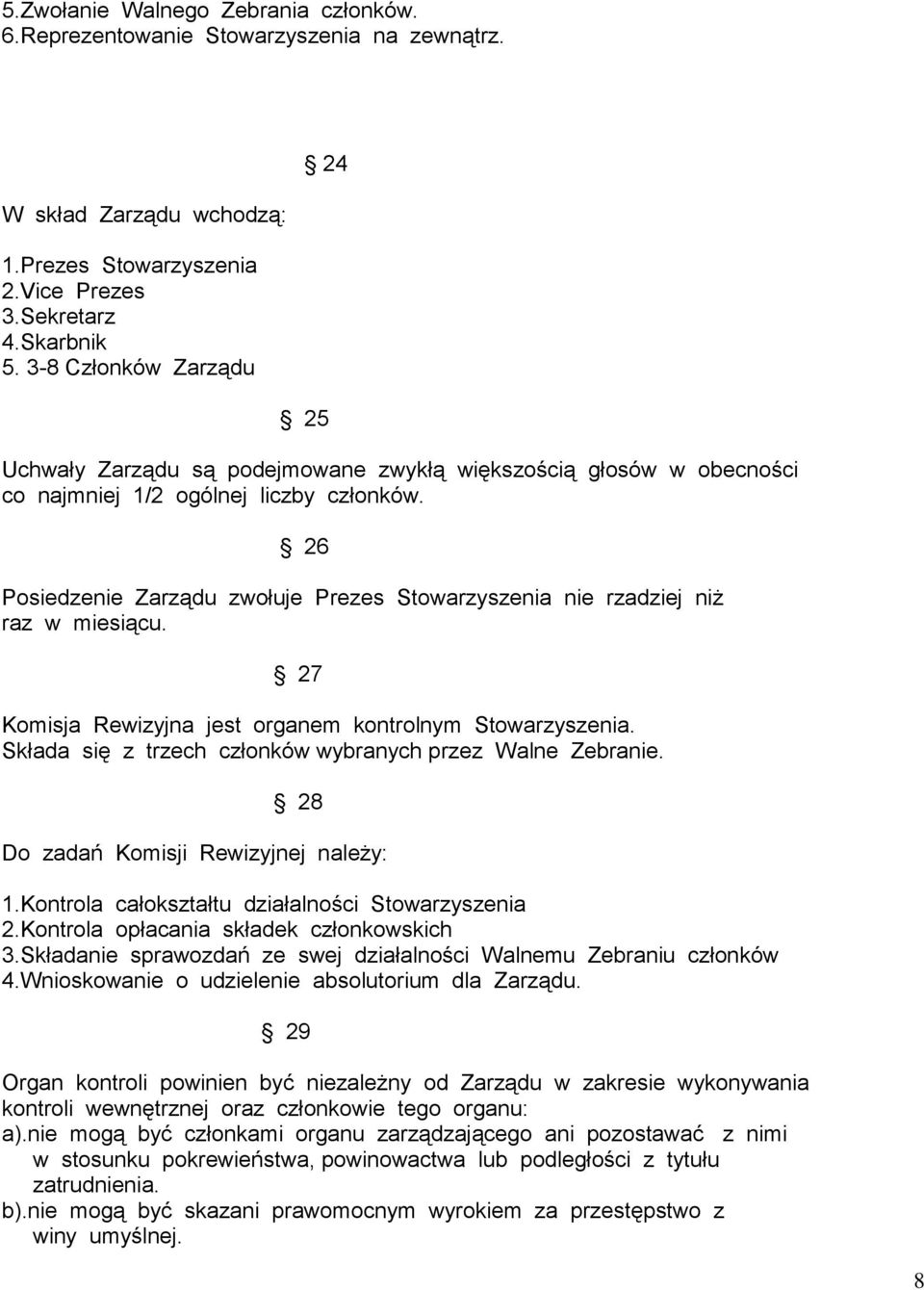 5.Zwołanie Walnego Zebrania członków.
6.Reprezentowanie Stowarzyszenia na zewnątrz.

§ 24

W skład Zarządu wchodzą:

1.Prezes Stowarzyszenia
2.Vice Prezes
3.Sekretarz
4.Skarbnik
5. 3-8 Członków Zarządu

§ 25

Uchwały Zarządu są podejmowane zwykłą większością głosów w obecności co najmniej 1/2 ogólnej liczby członków.

§ 26

Posiedzenie Zarządu zwołuje Prezes Stowarzyszenia nie rzadziej niż raz w miesiącu.

§ 27

Komisja Rewizyjna jest organem kontrolnym Stowarzyszenia.
Składa się z trzech członków wybranych przez Walne Zebranie.

§ 28

Do zadań Komisji Rewizyjnej należy:

1.Kontrola całokształtu działalności Stowarzyszenia
2.Kontrola opłacania składek członkowskich
3.Składanie sprawozdań ze swej działalności Walnemu Zebraniu członków
4.Wnioskowanie o udzielenie absolutorium dla Zarządu.

§ 29

Organ kontroli powinien być niezależny od Zarządu w zakresie wykonywania kontroli wewnętrznej oraz członkowie tego organu:
a).nie mogą być członkami organu zarządzającego ani pozostawać z nimi w stosunku pokrewieństwa, powinowactwa lub podległości z tytułu zatrudnienia.
b).nie mogą być skazani prawomocnym wyrokiem za przestępstwo z winy umyślnej.

8